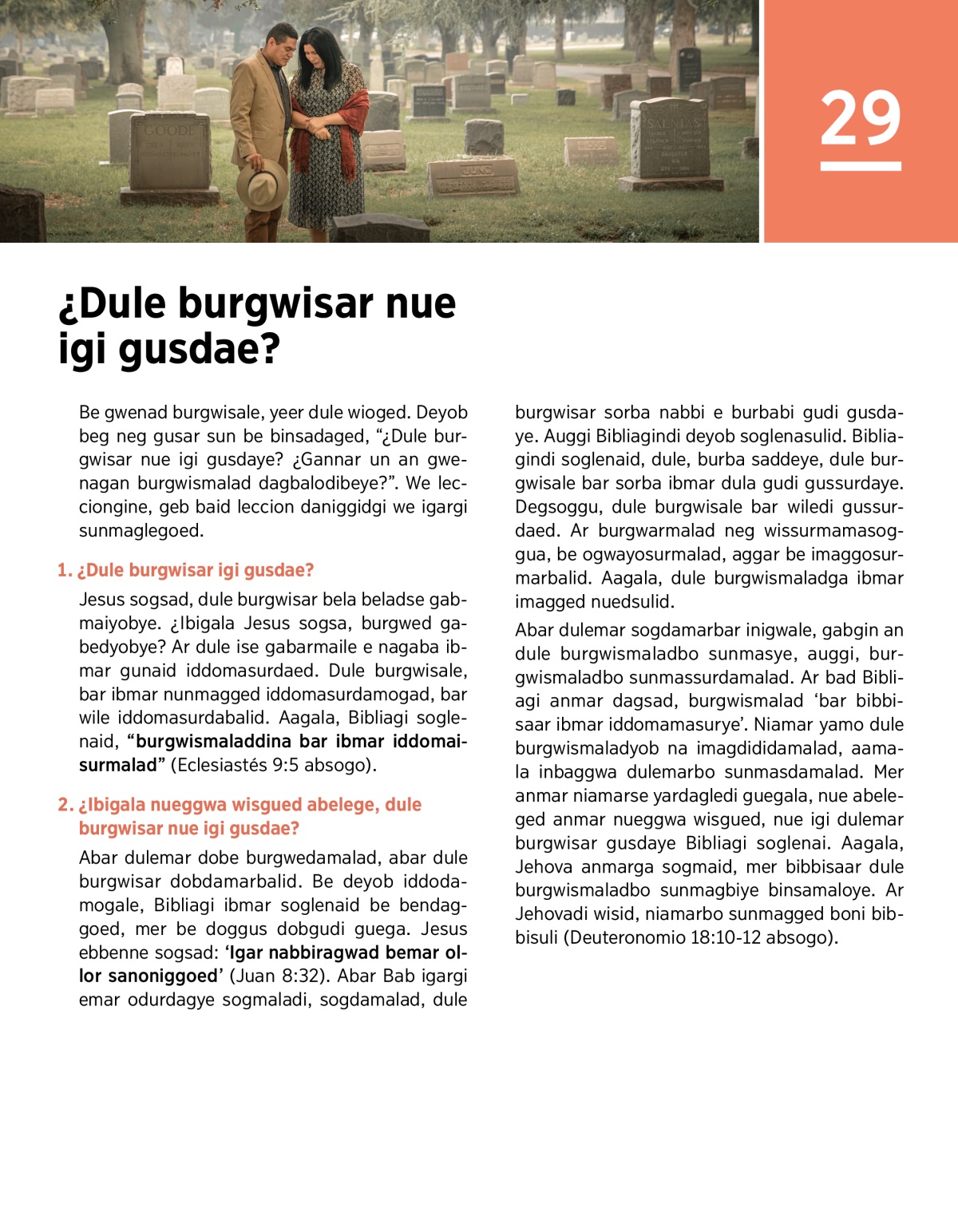 29

¿Dule burgwisar nue igi gusdae?

Be gwenad burgwisale, yeer dule wioged. Deyob beg neg gusar sun be binsadaged, “¿Dule burgwisar nue igi gusdaye? ¿Gannar un an gwenagan burgwismalad dagbalodibeye?”. We lecciongine, geb baid leccion daniggidgi we igargi sunmaglegoed.

1. ¿Dule burgwisar igi gusdae?

Jesus sogsad, dule burgwisar bela beladse gabmaiyobye. ¿Ibigala Jesus sogsa, burgwed gabedyobye? Ar dule ise gabarmaile e nagaba ibmar gunaid iddomasurdaed. Dule burgwisale, bar ibmar nunmagged iddomasurdamogad, bar wile iddomasurdabalid. Aagala, Bibliagi soglenaid, “burgwismaladdina bar ibmar iddomaisurmalad” (Eclesiastés 9:5 absogo).

2. ¿Ibigala nueggwa wisgued abelege, dule burgwisar nue igi gusdae?

Abar dulemar dobe burgwedamalad, abar dule burgwisar dobdamarbalid. Be deyob iddodamogale, Bibliagi ibmar soglenaid be bendaggoed, mer be doggus dobgudi guega. Jesus ebbenne sogsad: ‘Igar nabbiragwad bemar ollor sanoniggoed’ (Juan 8:32). Abar Bab igargi emar odurdagye sogmaladi, sogdamalad, dule burgwisar sorba nabbi e burbabi gudi gusdaye. Auggi Bibliagindi deyob soglenasulid. Bibliagindi soglenaid, dule, burba saddeye, dule burgwisale bar sorba ibmar dula gudi gussurdaye. Degsoggu, dule burgwisale bar wiledi gussurdaed. Ar burgwarmalad neg wissurmamasoggua, be ogwayosurmalad, aggar be imaggosurmarbalid. Aagala, dule burgwismaladga ibmar imagged nuedsulid.

Abar dulemar sogdamarbar inigwale, gabgin an dule burgwismaladbo sunmasye, auggi, burgwismaladbo sunmassurdamalad. Ar bad Bibliagi anmar dagsad, burgwismalad ‘bar bibbisaar ibmar iddomamasurye’. Niamar yamo dule burgwismaladyob na imagdididamalad, aamala inbaggwa dulemarbo sunmasdamalad. Mer anmar niamarse yardagledi guegala, nue abeleged anmar nueggwa wisgued, nue igi dulemar burgwisar gusdaye Bibliagi soglenai. Aagala, Jehova anmarga sogmaid, mer bibbisaar dule burgwismaladbo sunmagbiye binsamaloye. Ar Jehovadi wisid, niamarbo sunmagged boni bibbisuli (Deuteronomio 18:10-12 absogo).